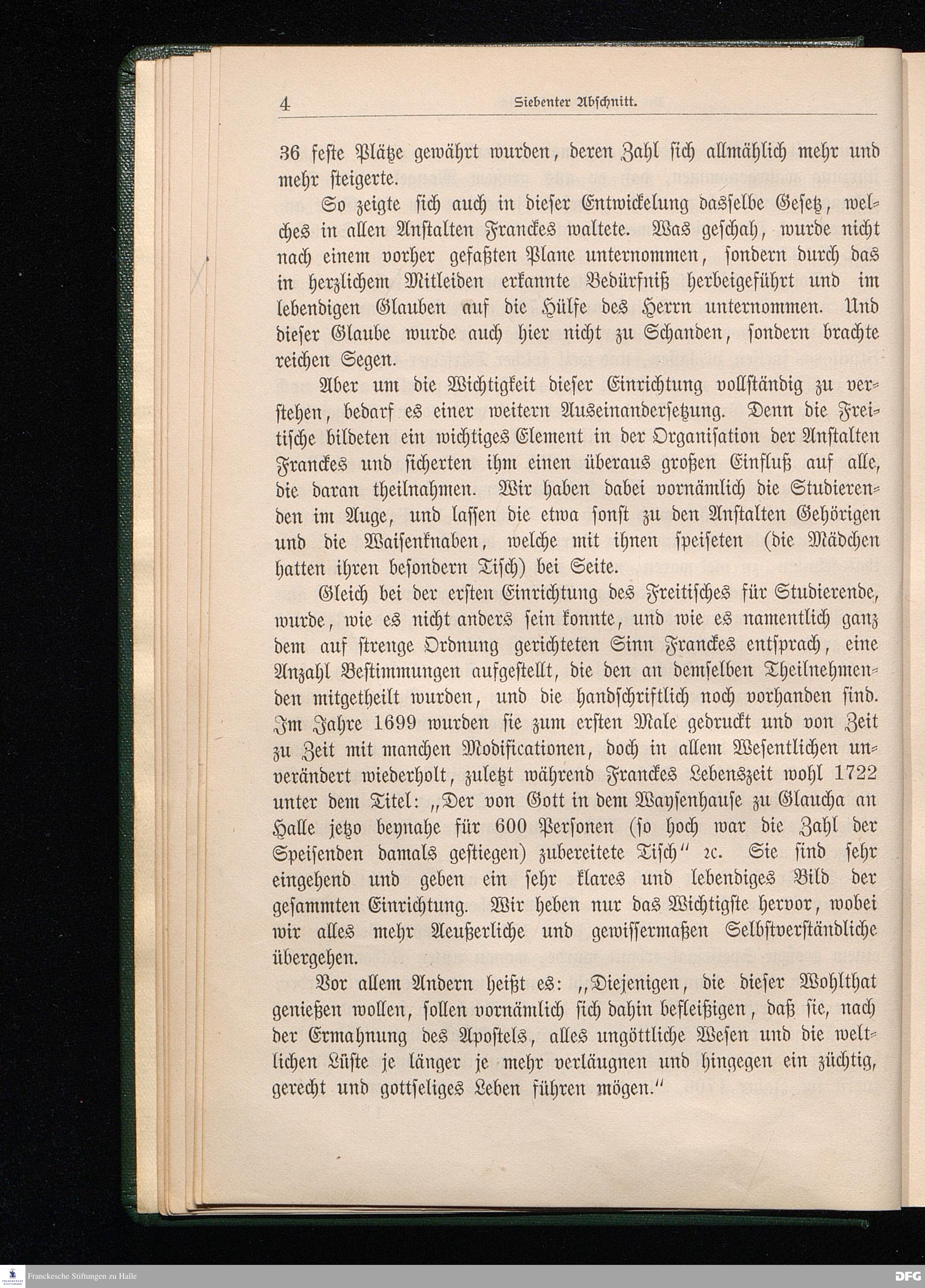 4 Siebenter Abschnitt.

36 feste Plätze gewährt wurden, deren Zahl sich allmählich mehr und mehr steigerte.

So zeigte sich auch in dieser Entwickelung dasselbe Gesetz, welches in allen Anstalten Franckes waltete. Was geschah, wurde nicht nach einem vorher gefaßten Plane unternommen, sondern durch das in herzlichem Mitleiden erkannte Bedürfniß herbeigeführt und im lebendigen Glauben auf die Hülfe des Herrn unternommen. Und dieser Glaube wurde auch hier nicht zu Schanden, sondern brachte reichen Segen.

Aber um die Wichtigkeit dieser Einrichtung vollständig zu verstehen, bedarf es einer weitern Auseinandersetzung. Denn die Freitische bildeten ein wichtiges Element in der Organisation der Anstalten Franckes und sicherten ihm einen überaus großen Einfluß auf alle, die daran theilnahmen. Wir haben dabei vornämlich die Studierenden im Auge, und lassen die etwa sonst zu den Anstalten Gehörigen und die Waisenknaben, welche mit ihnen speiseten (die Mädchen hatten ihren besondern Tisch) bei Seite.

Gleich bei der ersten Einrichtung des Freitisches für Studierende, wurde, wie es nicht anders sein konnte, und wie es namentlich ganz dem auf strenge Ordnung gerichteten Sinn Franckes entsprach, eine Anzahl Bestimmungen aufgestellt, die den an demselben Theilnehmenden mitgetheilt wurden, und die handschriftlich noch vorhanden sind. Im Jahre 1699 wurden sie zum ersten Male gedruckt und von Zeit zu Zeit mit manchen Modificationen, doch in allem Wesentlichen unverändert wiederholt, zuletzt während Franckes Lebenszeit wohl 1722 unter dem Titel: „Der von Gott in dem Waysenhause zu Glaucha an Halle jetzo beynahe für 600 Personen (so hoch war die Zahl der Speisenden damals gestiegen) zubereitete Tisch“ ꝛc. Sie sind sehr eingehend und geben ein sehr klares und lebendiges Bild der gesammten Einrichtung. Wir heben nur das Wichtigste hervor, wobei wir alles mehr Aeußerliche und gewissermaßen Selbstverständliche übergehen.

Vor allem Andern heißt es: „Diejenigen, die dieser Wohlthat genießen wollen, sollen vornämlich sich dahin befleißigen, daß sie, nach der Ermahnung des Apostels, alles ungöttliche Wesen und die weltlichen Lüste je länger je mehr verläugnen und hingegen ein züchtig, gerecht und gottseliges Leben führen mögen.“

Franckesche Stiftungen zu Halle
DFG